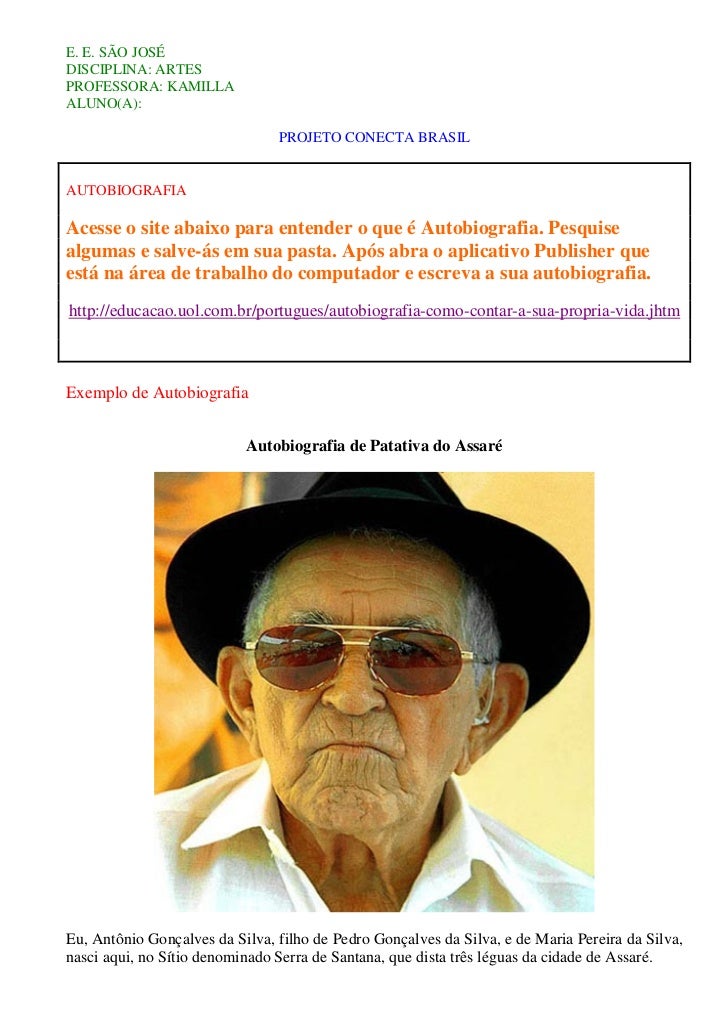 E. E. SÃO JOSÉ
DISCIPLINA: ARTES
PROFESSORA: KAMILLA
ALUNO(A):

PROJETO CONECTA BRASIL

AUTOBIOGRAFIA

Acesse o site abaixo para entender o que é Autobiografia. Pesquise algumas e salve-ás em sua pasta. Após abra o aplicativo Publisher que está na área de trabalho do computador e escreva a sua autobiografia.

http://educacao.uol.com.br/portugues/autobiografia-como-contar-a-sua-propria-vida.jhtm

Exemplo de Autobiografia

Autobiografia de Patativa do Assaré

Eu, Antônio Gonçalves da Silva, filho de Pedro Gonçalves da Silva, e de Maria Pereira da Silva, nasci aqui, no Sítio denominado Serra de Santana, que dista três léguas da cidade de Assaré.